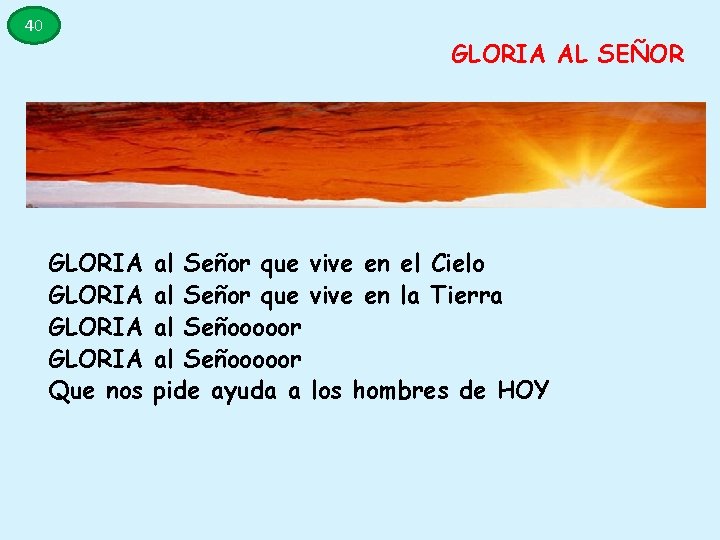 40

GLORIA AL SEÑOR

GLORIA al Señor que vive en el Cielo
GLORIA al Señor que vive en la Tierra
GLORIA al Señooooor
GLORIA al Señooooor
Que nos pide ayuda a los hombres de HOY